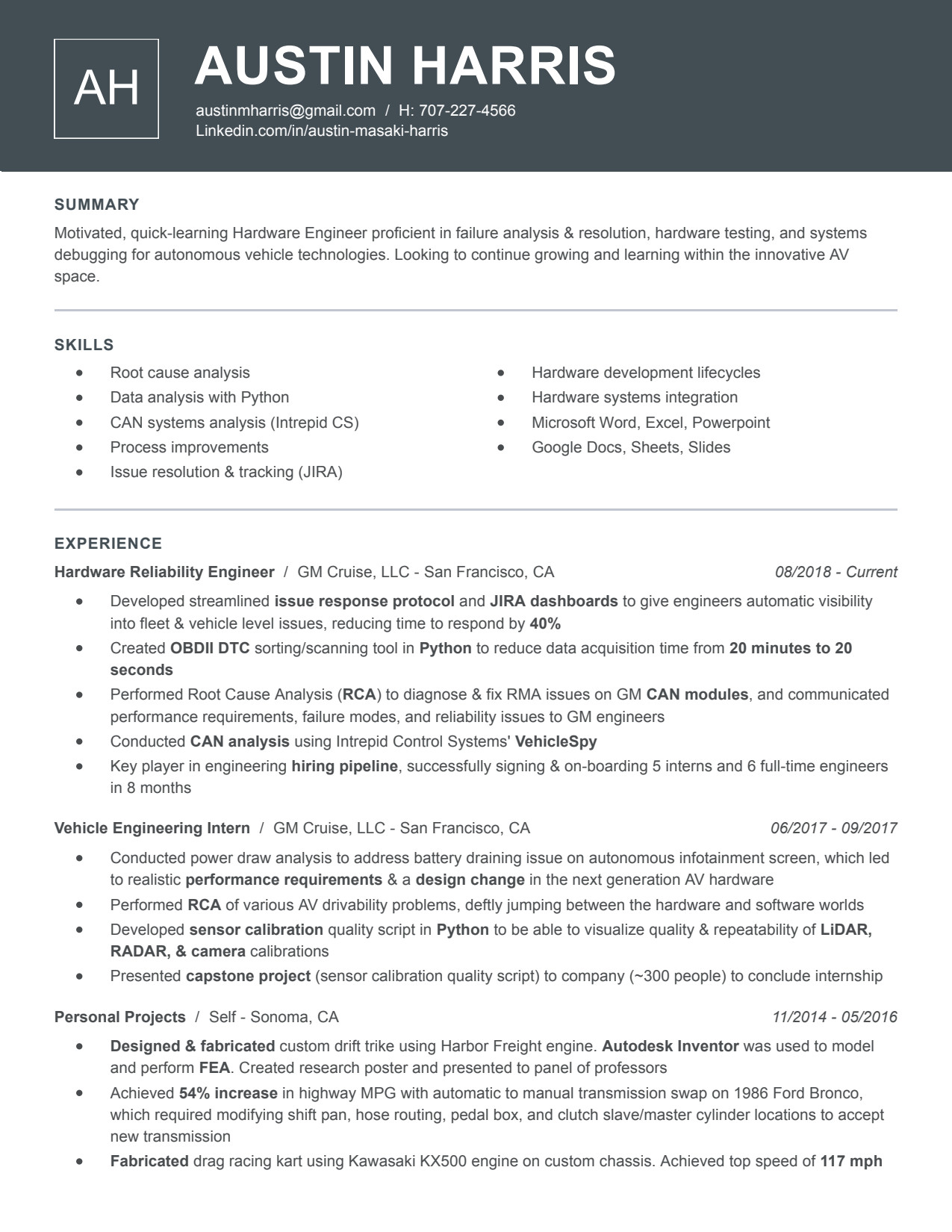 AH

AUSTIN HARRIS

austinmharris@gmail.com / H: 707-227-4566
Linkedin.com/in/austin-masaki-harris

SUMMARY

Motivated, quick-learning Hardware Engineer proficient in failure analysis & resolution, hardware testing, and systems debugging for autonomous vehicle technologies. Looking to continue growing and learning within the innovative AV space.

SKILLS

- Root cause analysis
- Data analysis with Python
- CAN systems analysis (Intrepid CS)
- Process improvements
- Issue resolution & tracking (JIRA)

- Hardware development lifecycles
- Hardware systems integration
- Microsoft Word, Excel, Powerpoint
- Google Docs, Sheets, Slides

EXPERIENCE

Hardware Reliability Engineer / GM Cruise, LLC - San Francisco, CA 08/2018 - Current

- Developed streamlined issue response protocol and JIRA dashboards to give engineers automatic visibility into fleet & vehicle level issues, reducing time to respond by 40%
- Created OBDII DTC sorting/scanning tool in Python to reduce data acquisition time from 20 minutes to 20 seconds
- Performed Root Cause Analysis (RCA) to diagnose & fix RMA issues on GM CAN modules, and communicated performance requirements, failure modes, and reliability issues to GM engineers
- Conducted CAN analysis using Intrepid Control Systems' VehicleSpy
- Key player in engineering hiring pipeline, successfully signing & on-boarding 5 interns and 6 full-time engineers in 8 months

Vehicle Engineering Intern / GM Cruise, LLC - San Francisco, CA 06/2017 - 09/2017

- Conducted power draw analysis to address battery draining issue on autonomous infotainment screen, which led to realistic performance requirements & a design change in the next generation AV hardware
- Performed RCA of various AV drivability problems, deftly jumping between the hardware and software worlds
- Developed sensor calibration quality script in Python to be able to visualize quality & repeatability of LiDAR, RADAR, & camera calibrations
- Presented capstone project (sensor calibration quality script) to company (~300 people) to conclude internship

Personal Projects / Self - Sonoma, CA 11/2014 - 05/2016

- Designed & fabricated custom drift trike using Harbor Freight engine. Autodesk Inventor was used to model and perform FEA. Created research poster and presented to panel of professors
- Achieved 54% increase in highway MPG with automatic to manual transmission swap on 1986 Ford Bronco, which required modifying shift pan, hose routing, pedal box, and clutch slave/master cylinder locations to accept new transmission
- Fabricated drag racing kart using Kawasaki KX500 engine on custom chassis. Achieved top speed of 117 mph